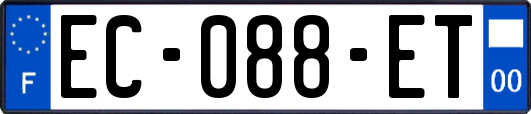 F
EC-088-ET
00